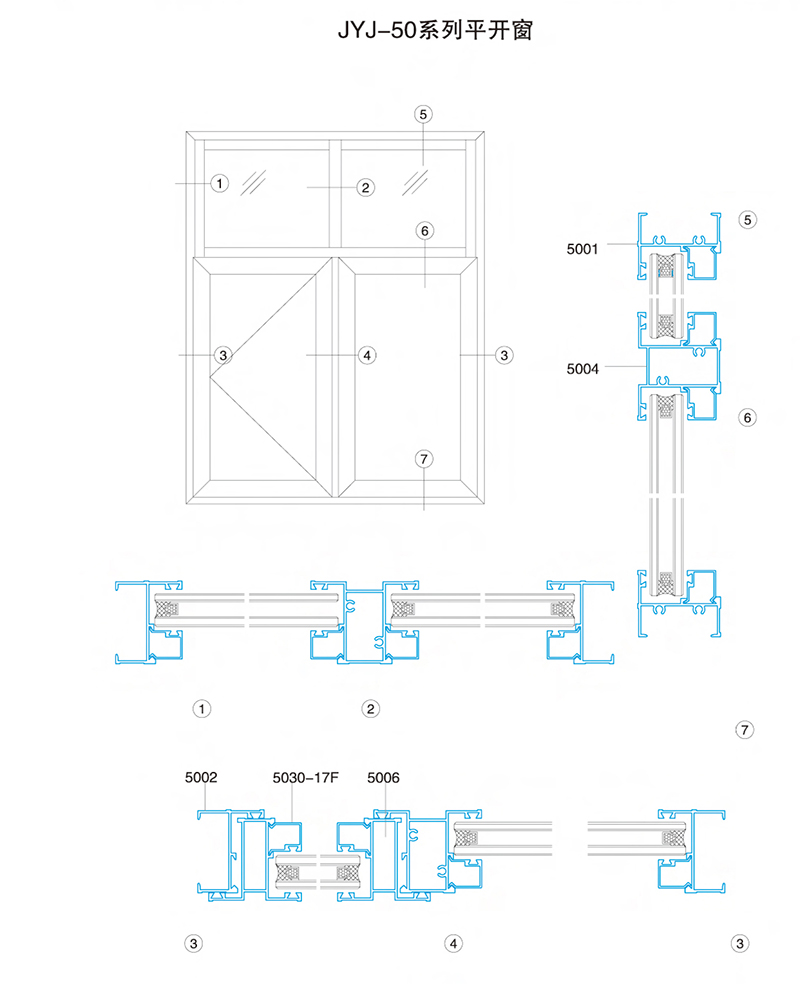 JYJ-50系列平开窗

5

1

2

6

3

4

3

7

5

5001

5004

6

1

2

7

5002

5030-17F

5006

3

4

3